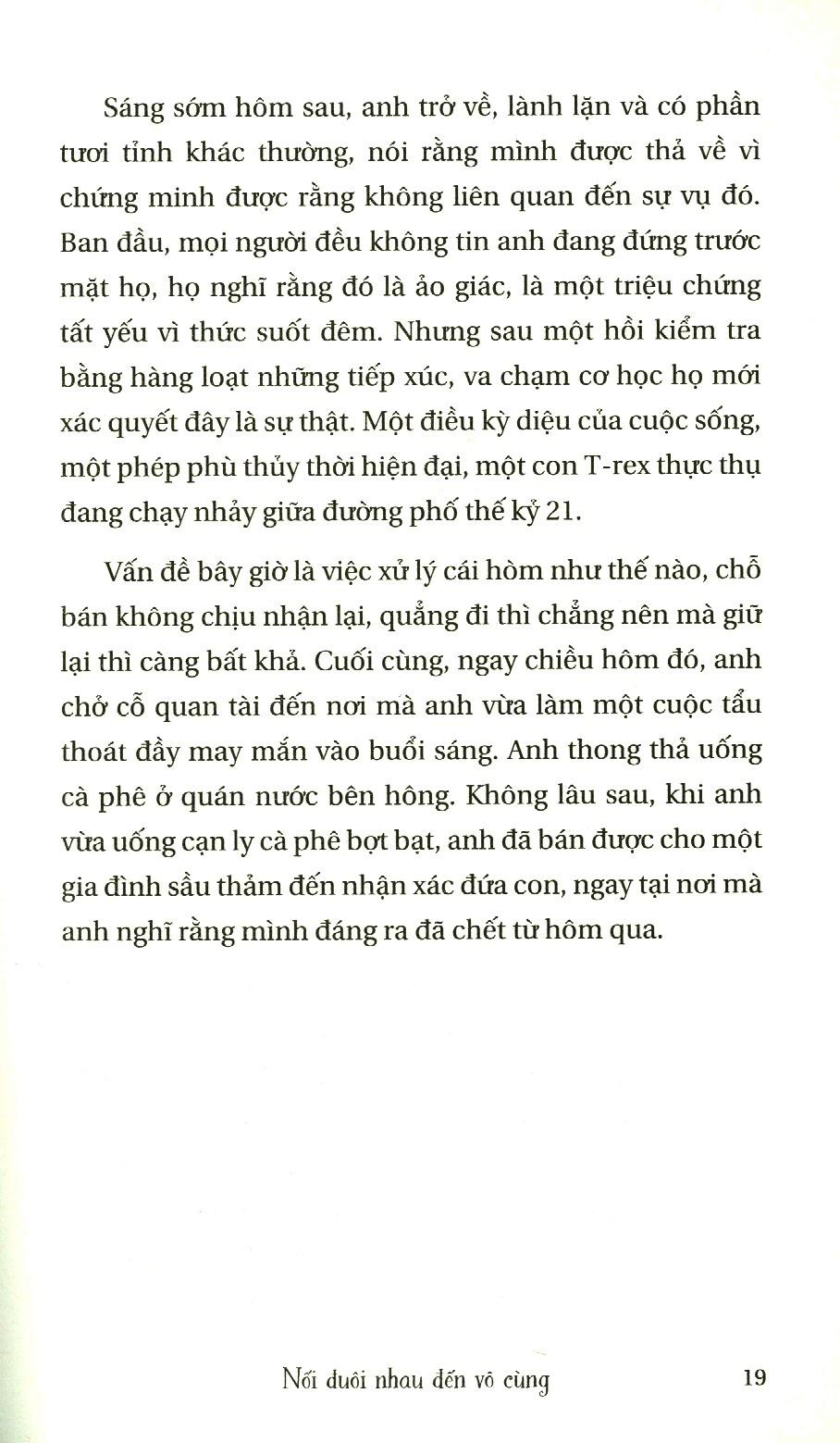 Sáng sớm hôm sau, anh trở về, lành lặn và có phần tươi tỉnh khác thường, nói rằng mình được thả về vì chứng minh được rằng không liên quan đến sự vụ đó. Ban đầu, mọi người đều không tin anh đang đứng trước mặt họ, họ nghĩ rằng đó là ảo giác, là một triệu chứng tất yếu vì thức suốt đêm. Nhưng sau một hồi kiểm tra bằng hàng loạt những tiếp xúc, va chạm cơ học họ mới xác quyết đây là sự thật. Một điều kỳ diệu của cuộc sống, một phép phù thủy thời hiện đại, một con T-rex thực thụ đang chạy nhảy giữa đường phố thế kỷ 21.

Vấn đề bây giờ là việc xử lý cái hòm như thế nào, chỗ bán không chịu nhận lại, quẳng đi thì chẳng nên mà giữ lại thì càng bất khả. Cuối cùng, ngay chiều hôm đó, anh chở cỗ quan tài đến nơi mà anh vừa làm một cuộc tẩu thoát đầy may mắn vào buổi sáng. Anh thong thả uống cà phê ở quán nước bên hông. Không lâu sau, khi anh vừa uống cạn ly cà phê bọt bạt, anh đã bán được cho một gia đình sầu thảm đến nhận xác đứa con, ngay tại nơi mà anh nghĩ rằng mình đáng ra đã chết từ hôm qua.

Nối đuôi nhau đến vô cùng 19